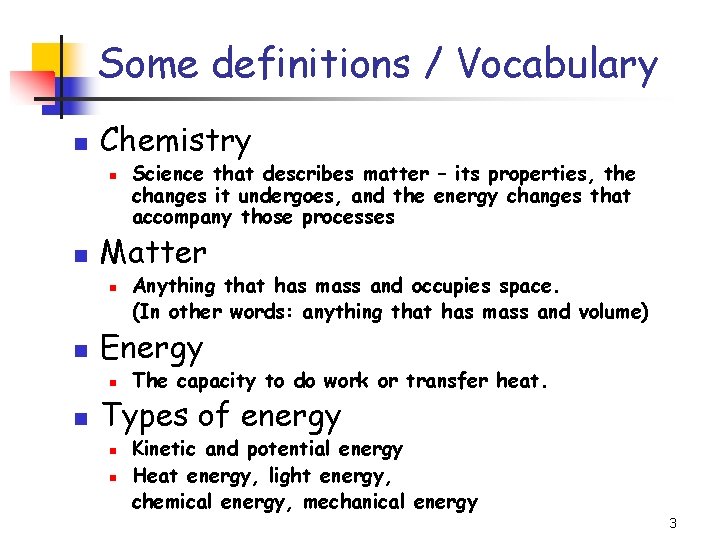 Some definitions / Vocabulary

• Chemistry
  • Science that describes matter – its properties, the changes it undergoes, and the energy changes that accompany those processes

• Matter
  • Anything that has mass and occupies space. (In other words: anything that has mass and volume)

• Energy
  • The capacity to do work or transfer heat.

• Types of energy
  • Kinetic and potential energy
  • Heat energy, light energy, chemical energy, mechanical energy

3